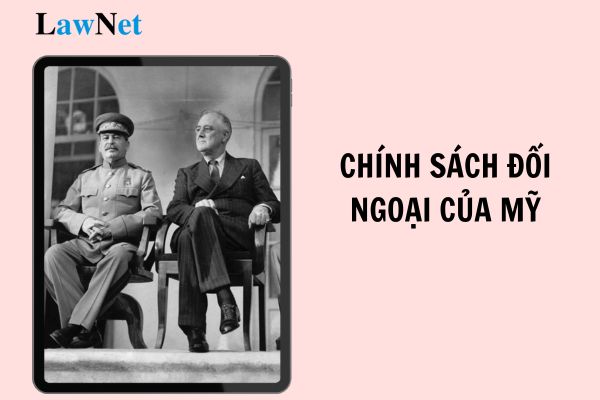 LawNet

CHÍNH SÁCH ĐỐI NGOẠI CỦA MỸ